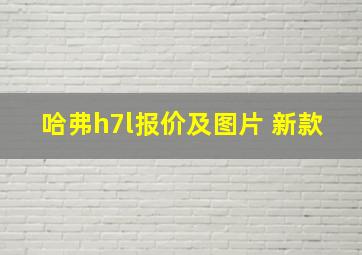 哈弗h7l报价及图片 新款